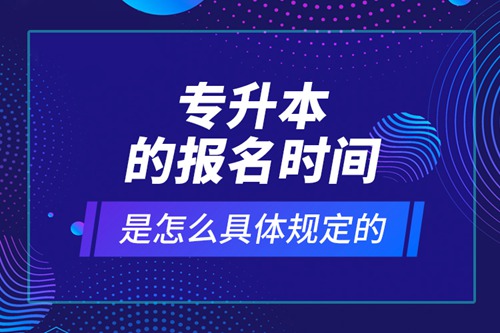 专升本
的报名时间

是怎么具体规定的